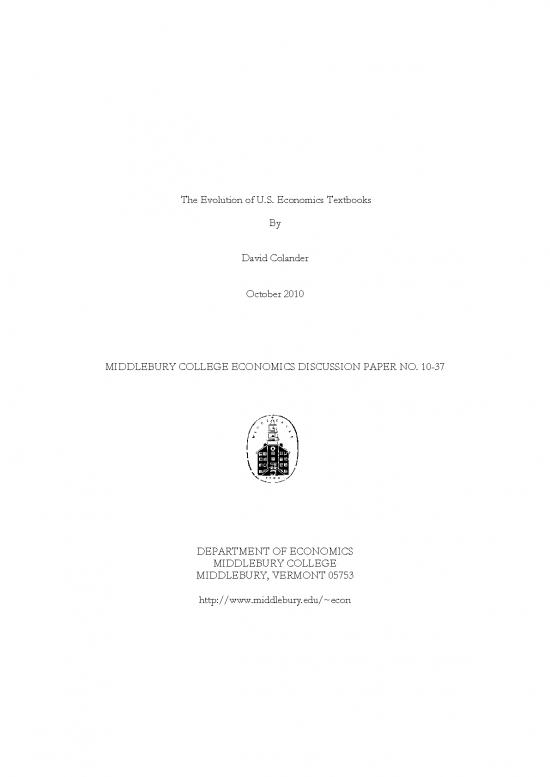 The Evolution of U.S. Economics Textbooks

By

David Colander

October 2010

MIDDLEBURY COLLEGE ECONOMICS DISCUSSION PAPER NO. 10-37

DEPARTMENT OF ECONOMICS
MIDDLEBURY COLLEGE
MIDDLEBURY, VERMONT 05753

http://www.middlebury.edu/~econ